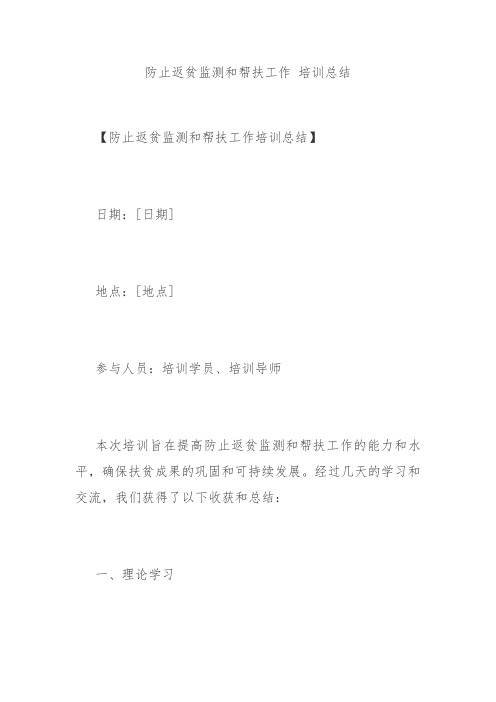 防止返贫监测和帮扶工作 培训总结

【防止返贫监测和帮扶工作培训总结】

日期：[日期]

地点：[地点]

参与人员：培训学员、培训导师

本次培训旨在提高防止返贫监测和帮扶工作的能力和水平，确保扶贫成果的巩固和可持续发展。经过几天的学习和交流，我们获得了以下收获和总结：

一、理论学习